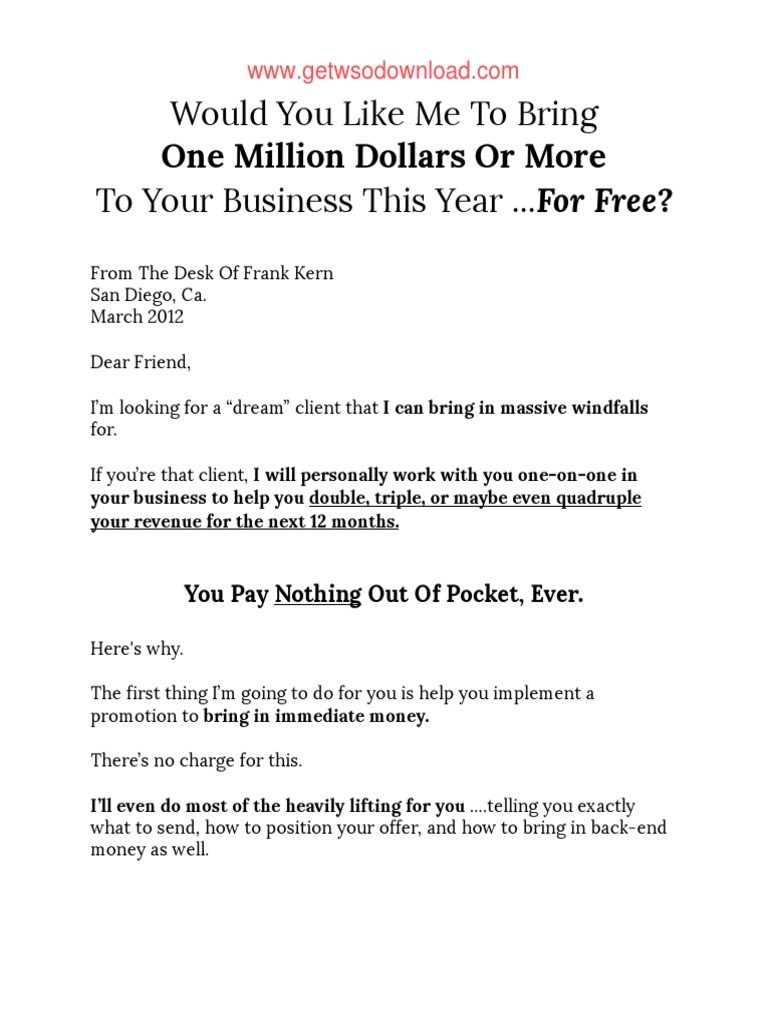 www.getwsodownload.com

Would You Like Me To Bring
One Million Dollars Or More
To Your Business This Year ...For Free?

From The Desk Of Frank Kern
San Diego, Ca.
March 2012

Dear Friend,

I'm looking for a "dream" client that I can bring in massive windfalls for.

If you're that client, I will personally work with you one-on-one in your business to help you double, triple, or maybe even quadruple your revenue for the next 12 months.

You Pay Nothing Out Of Pocket, Ever.

Here's why.

The first thing I'm going to do for you is help you implement a promotion to bring in immediate money.

There's no charge for this.

I'll even do most of the heavily lifting for you ....telling you exactly what to send, how to position your offer, and how to bring in back-end money as well.